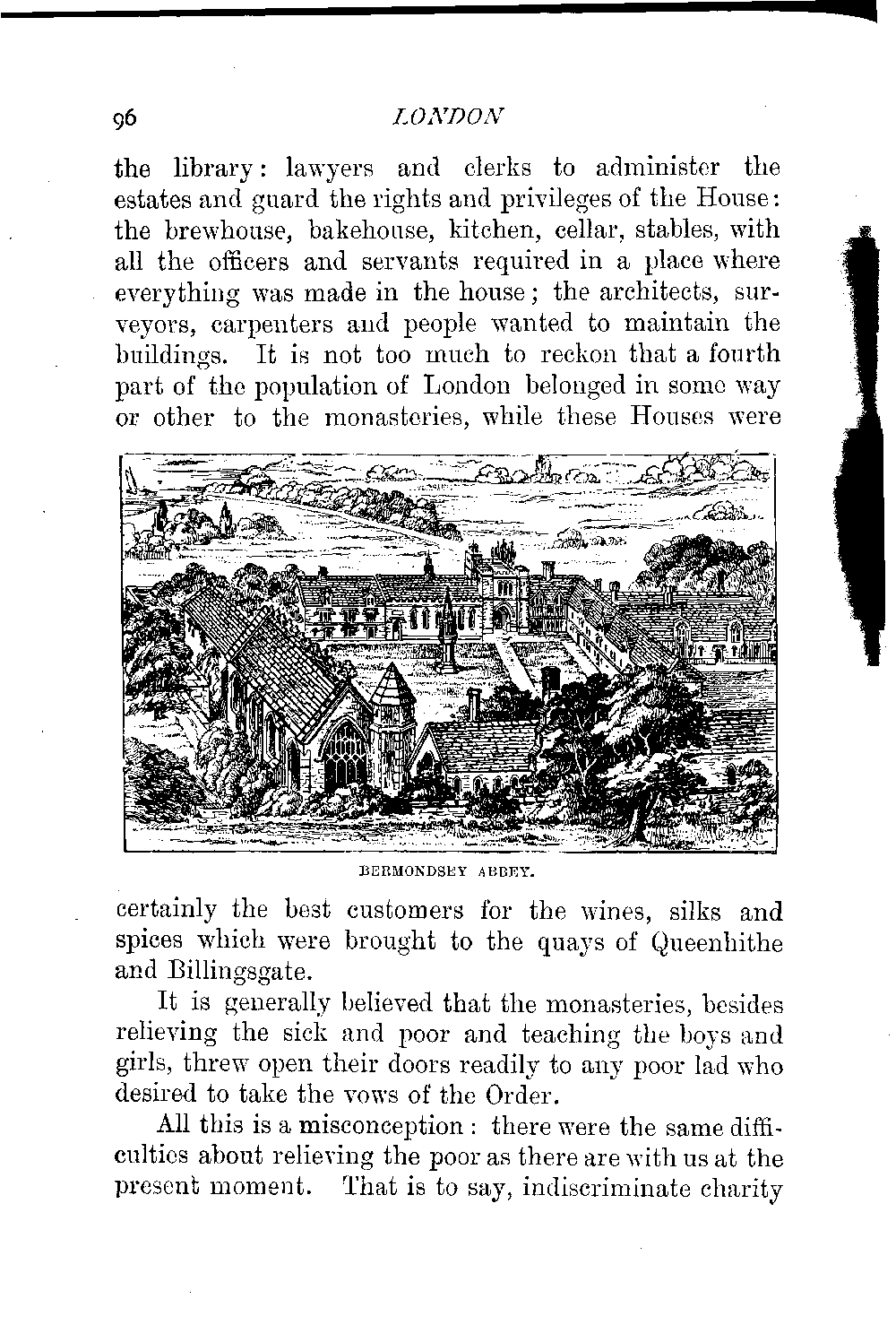 96 LONDON

the library: lawyers and clerks to administer the estates and guard the rights and privileges of the House: the brewhouse, bakehouse, kitchen, cellar, stables, with all the officers and servants required in a place where everything was made in the house; the architects, surveyors, carpenters and people wanted to maintain the buildings. It is not too much to reckon that a fourth part of the population of London belonged in some way or other to the monasteries, while these Houses were

BERMONDSEY ABBEY.

certainly the best customers for the wines, silks and spices which were brought to the quays of Queenhithe and Billingsgate.

It is generally believed that the monasteries, besides relieving the sick and poor and teaching the boys and girls, threw open their doors readily to any poor lad who desired to take the vows of the Order.

All this is a misconception: there were the same difficulties about relieving the poor as there are with us at the present moment. That is to say, indiscriminate charity